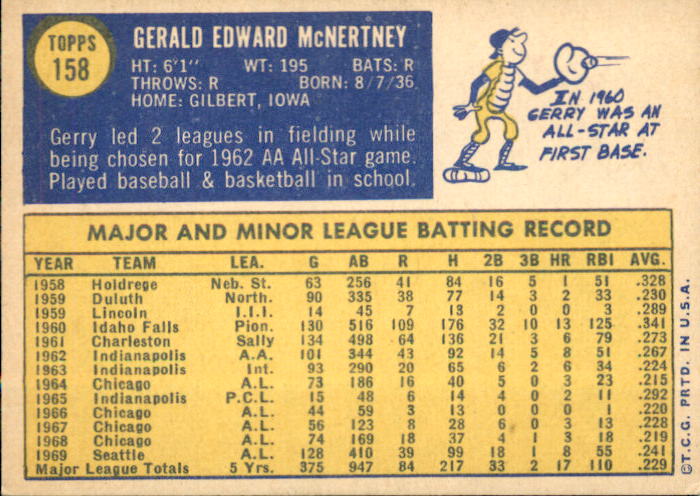 TOPPS
158

GERALD EDWARD McNERTNEY

HT: 6'1" WT: 195 BATS: R
THROWS: R BORN: 8/7/36
HOME: GILBERT, IOWA

Gerry led 2 leagues in fielding while being chosen for 1962 AA All-Star game. Played baseball & basketball in school.

IN 1960 GERRY WAS AN ALL-STAR AT FIRST BASE.

MAJOR AND MINOR LEAGUE BATTING RECORD

| YEAR | TEAM | LEA. | G | AB | R | H | 2B | 3B | HR | RBI | AVG. |
|---|---|---|---|---|---|---|---|---|---|---|---|
| 1958 | Holdrege | Neb. St. | 63 | 256 | 41 | 84 | 16 | 5 | 1 | 51 | .328 |
| 1959 | Duluth | North. | 90 | 335 | 38 | 77 | 14 | 3 | 2 | 33 | .230 |
| 1959 | Lincoln | I.I.I. | 14 | 45 | 7 | 13 | 2 | 0 | 0 | 3 | .289 |
| 1960 | Idaho Falls | Pion. | 130 | 516 | 109 | 176 | 32 | 10 | 13 | 125 | .341 |
| 1961 | Charleston | Sally | 134 | 498 | 64 | 136 | 21 | 3 | 6 | 79 | .273 |
| 1962 | Indianapolis | A.A. | 101 | 344 | 43 | 92 | 14 | 5 | 8 | 51 | .267 |
| 1963 | Indianapolis | Int. | 93 | 290 | 20 | 65 | 6 | 2 | 6 | 34 | .224 |
| 1964 | Chicago | A.L. | 73 | 186 | 16 | 40 | 5 | 0 | 3 | 23 | .215 |
| 1965 | Indianapolis | P.C.L. | 15 | 48 | 6 | 14 | 4 | 0 | 2 | 11 | .292 |
| 1966 | Chicago | A.L. | 44 | 59 | 3 | 13 | 0 | 0 | 0 | 1 | .220 |
| 1967 | Chicago | A.L. | 56 | 123 | 8 | 28 | 6 | 0 | 3 | 13 | .228 |
| 1968 | Chicago | A.L. | 74 | 169 | 18 | 37 | 4 | 1 | 3 | 18 | .219 |
| 1969 | Seattle | A.L. | 128 | 410 | 39 | 99 | 18 | 1 | 8 | 55 | .241 |
| Major League Totals | | 5 Yrs. | 375 | 947 | 84 | 217 | 33 | 2 | 17 | 110 | .229 |

©T.C.G. PRTD. IN U.S.A.